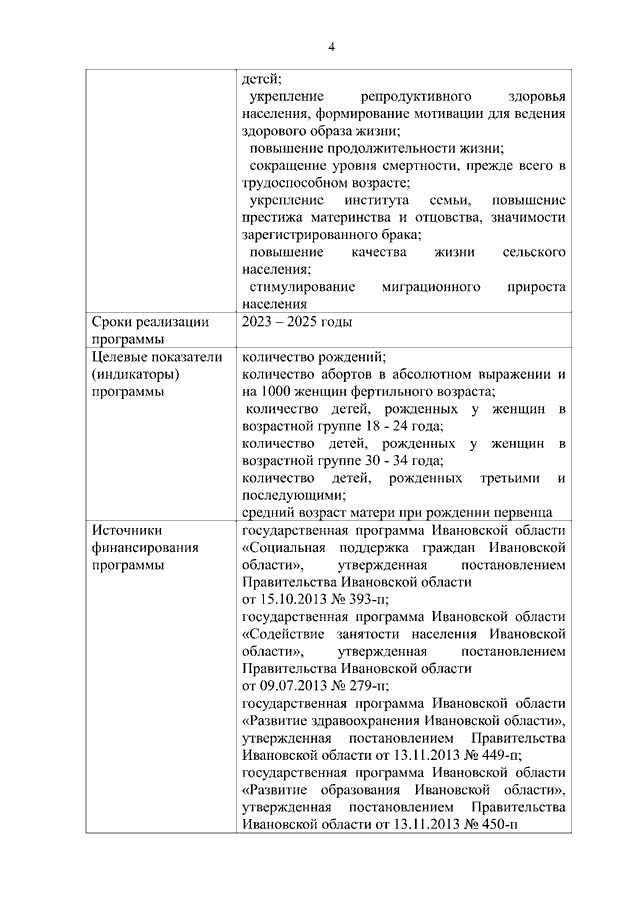 4

| | детей; укрепление репродуктивного здоровья населения, формирование мотивации для ведения здорового образа жизни; повышение продолжительности жизни; сокращение уровня смертности, прежде всего в трудоспособном возрасте; укрепление института семьи, повышение престижа материнства и отцовства, значимости зарегистрированного брака; повышение качества жизни сельского населения; стимулирование миграционного прироста населения |
|---|---|
| Сроки реализации программы | 2023 – 2025 годы |
| Целевые показатели (индикаторы) программы | количество рождений; количество абортов в абсолютном выражении и на 1000 женщин фертильного возраста; количество детей, рожденных у женщин в возрастной группе 18 - 24 года; количество детей, рожденных у женщин в возрастной группе 30 - 34 года; количество детей, рожденных третьими и последующими; средний возраст матери при рождении первенца |
| Источники финансирования программы | государственная программа Ивановской области «Социальная поддержка граждан Ивановской области», утвержденная постановлением Правительства Ивановской области от 15.10.2013 № 393-п; государственная программа Ивановской области «Содействие занятости населения Ивановской области», утвержденная постановлением Правительства Ивановской области от 09.07.2013 № 279-п; государственная программа Ивановской области «Развитие здравоохранения Ивановской области», утвержденная постановлением Правительства Ивановской области от 13.11.2013 № 449-п; государственная программа Ивановской области «Развитие образования Ивановской области», утвержденная постановлением Правительства Ивановской области от 13.11.2013 № 450-п |